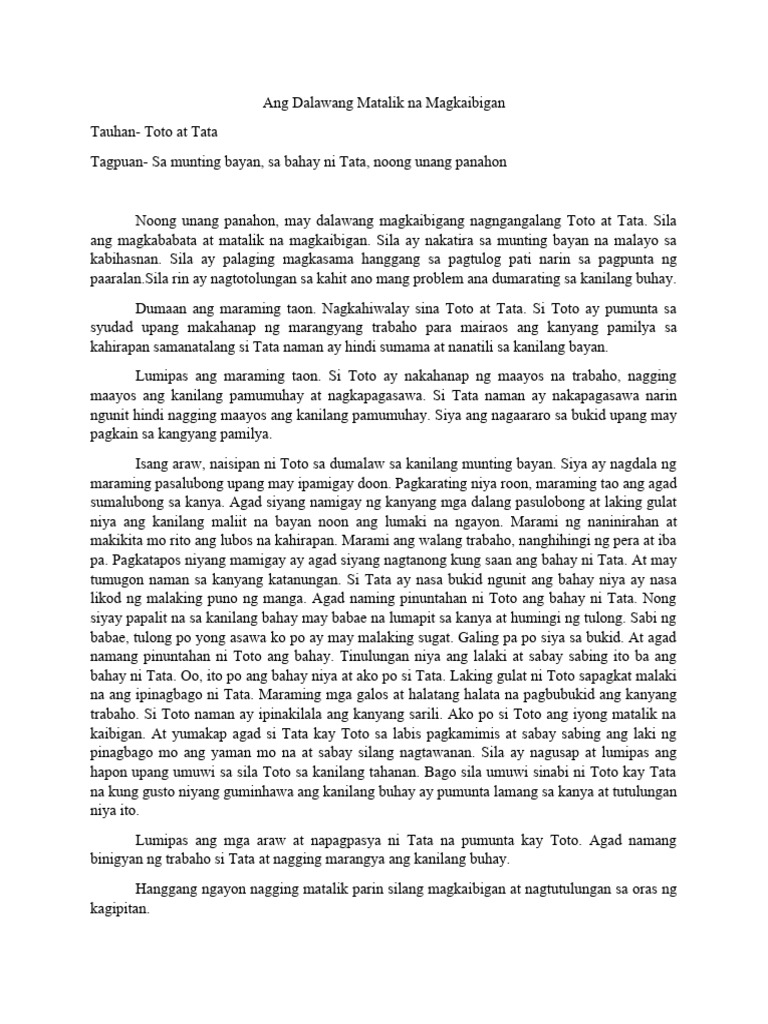 Ang Dalawang Matalik na Magkaibigan

Tauhan- Toto at Tata

Tagpuan- Sa munting bayan, sa bahay ni Tata, noong unang panahon

Noong unang panahon, may dalawang magkaibigang nagngangalang Toto at Tata. Sila ang magkababata at matalik na magkaibigan. Sila ay nakatira sa munting bayan na malayo sa kabihasnan. Sila ay palaging magkasama hanggang sa pagtulog pati narin sa pagpunta ng paaralan.Sila rin ay nagtotolungan sa kahit ano mang problem ana dumarating sa kanilang buhay.

Dumaan ang maraming taon. Nagkahiwalay sina Toto at Tata. Si Toto ay pumunta sa syudad upang makahanap ng marangyang trabaho para mairaos ang kanyang pamilya sa kahirapan samanatalang si Tata naman ay hindi sumama at nanatili sa kanilang bayan.

Lumipas ang maraming taon. Si Toto ay nakahanap ng maayos na trabaho, nagging maayos ang kanilang pamumuhay at nagkapagasawa. Si Tata naman ay nakapagasawa narin ngunit hindi nagging maayos ang kanilang pamumuhay. Siya ang nagaararo sa bukid upang may pagkain sa kangyang pamilya.

Isang araw, naisipan ni Toto sa dumalaw sa kanilang munting bayan. Siya ay nagdala ng maraming pasalubong upang may ipamigay doon. Pagkarating niya roon, maraming tao ang agad sumalubong sa kanya. Agad siyang namigay ng kanyang mga dalang pasulobong at laking gulat niya ang kanilang maliit na bayan noon ang lumaki na ngayon. Marami ng naninirahan at makikita mo rito ang lubos na kahirapan. Marami ang walang trabaho, nanghihingi ng pera at iba pa. Pagkatapos niyang mamigay ay agad siyang nagtanong kung saan ang bahay ni Tata. At may tumugon naman sa kanyang katanungan. Si Tata ay nasa bukid ngunit ang bahay niya ay nasa likod ng malaking puno ng manga. Agad naming pinuntahan ni Toto ang bahay ni Tata. Nong siyay papalit na sa kanilang bahay may babae na lumapit sa kanya at humingi ng tulong. Sabi ng babae, tulong po yong asawa ko po ay may malaking sugat. Galing pa po siya sa bukid. At agad namang pinuntahan ni Toto ang bahay. Tinulungan niya ang lalaki at sabay sabing ito ba ang bahay ni Tata. Oo, ito po ang bahay niya at ako po si Tata. Laking gulat ni Toto sapagkat malaki na ang ipinagbago ni Tata. Maraming mga galos at halatang halata na pagbubukid ang kanyang trabaho. Si Toto naman ay ipinakilala ang kanyang sarili. Ako po si Toto ang iyong matalik na kaibigan. At yumakap agad si Tata kay Toto sa labis pagkamimis at sabay sabing ang laki ng pinagbago mo ang yaman mo na at sabay silang nagtawanan. Sila ay nagusap at lumipas ang hapon upang umuwi sa sila Toto sa kanilang tahanan. Bago sila umuwi sinabi ni Toto kay Tata na kung gusto niyang guminhawa ang kanilang buhay ay pumunta lamang sa kanya at tutulungan niya ito.

Lumipas ang mga araw at napagpasya ni Tata na pumunta kay Toto. Agad namang binigyan ng trabaho si Tata at nagging marangya ang kanilang buhay.

Hanggang ngayon nagging matalik parin silang magkaibigan at nagtutulungan sa oras ng kagipitan.